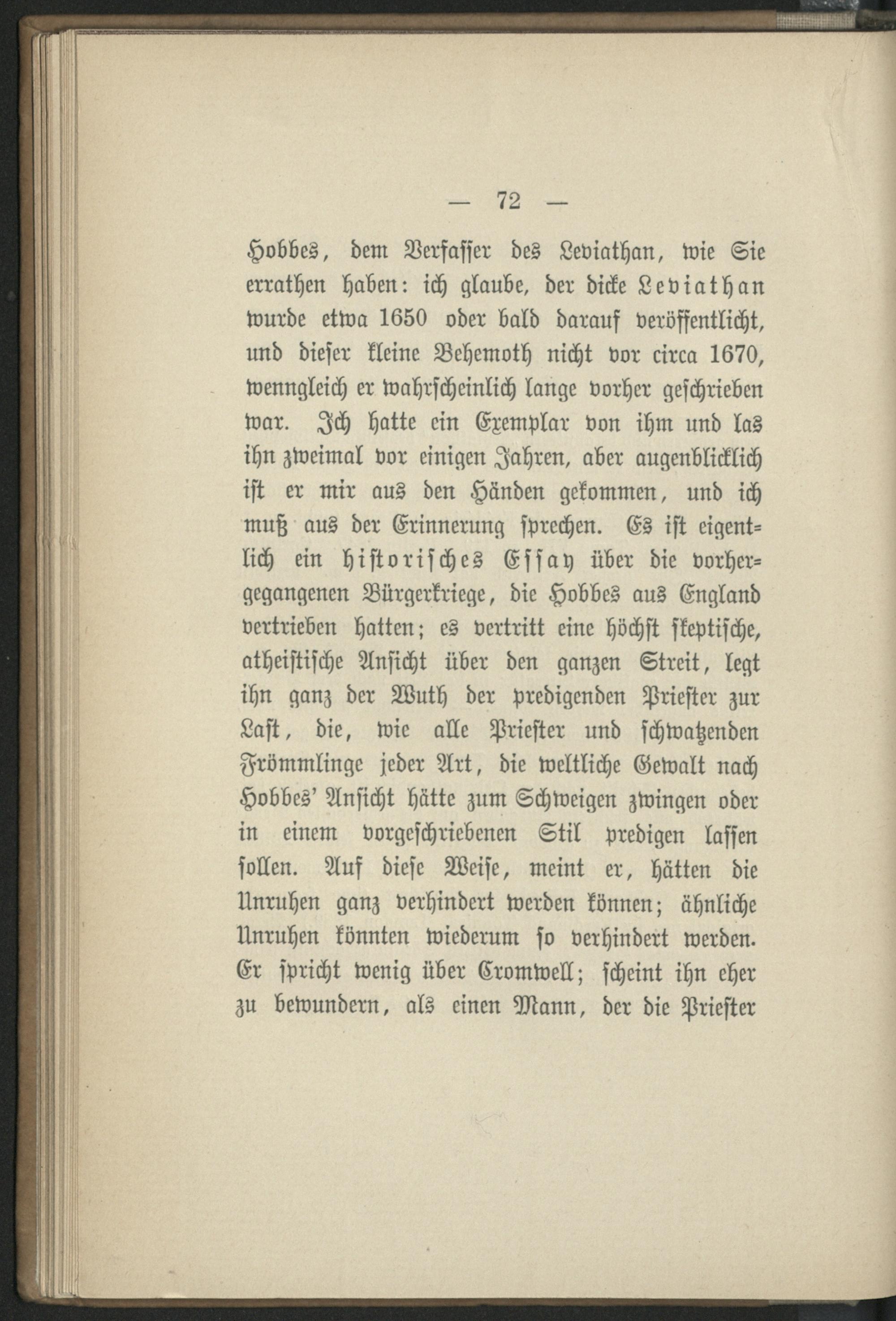 — 72 —

Hobbes, dem Verfasser des Leviathan, wie Sie errathen haben: ich glaube, der dicke Leviathan wurde etwa 1650 oder bald darauf veröffentlicht, und dieser kleine Behemoth nicht vor circa 1670, wenngleich er wahrscheinlich lange vorher geschrieben war. Ich hatte ein Exemplar von ihm und las ihn zweimal vor einigen Jahren, aber augenblicklich ist er mir aus den Händen gekommen, und ich muß aus der Erinnerung sprechen. Es ist eigentlich ein historisches Essay über die vorhergegangenen Bürgerkriege, die Hobbes aus England vertrieben hatten; es vertritt eine höchst skeptische, atheistische Ansicht über den ganzen Streit, legt ihn ganz der Wuth der predigenden Priester zur Last, die, wie alle Priester und schwatzenden Frömmlinge jeder Art, die weltliche Gewalt nach Hobbes' Ansicht hätte zum Schweigen zwingen oder in einem vorgeschriebenen Stil predigen lassen sollen. Auf diese Weise, meint er, hätten die Unruhen ganz verhindert werden können; ähnliche Unruhen könnten wiederum so verhindert werden. Er spricht wenig über Cromwell; scheint ihn eher zu bewundern, als einen Mann, der die Priester